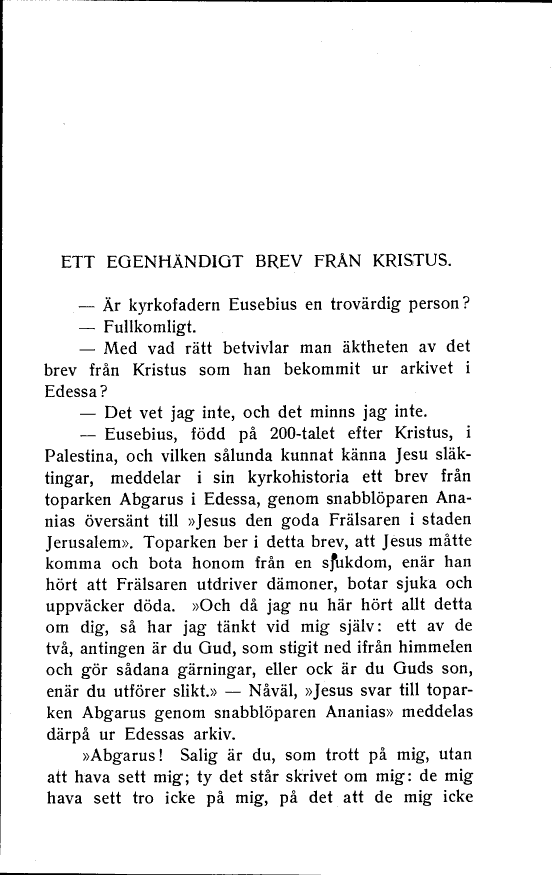 ETT EGENHÄNDIGT BREV FRÅN KRISTUS.

— Är kyrkofadern Eusebius en trovärdig person?

— Fullkomligt.

— Med vad rätt betvivlar man äktheten av det brev från Kristus som han bekommit ur arkivet i Edessa?

— Det vet jag inte, och det minns jag inte.

— Eusebius, född på 200-talet efter Kristus, i Palestina, och vilken sålunda kunnat känna Jesu släktingar, meddelar i sin kyrkohistoria ett brev från toparken Abgarus i Edessa, genom snabblöparen Ananias översänt till »Jesus den goda Frälsaren i staden Jerusalem». Toparken ber i detta brev, att Jesus måtte komma och bota honom från en sjukdom, enär han hört att Frälsaren utdriver dämoner, botar sjuka och uppväcker döda. »Och då jag nu här hört allt detta om dig, så har jag tänkt vid mig själv: ett av de två, antingen är du Gud, som stigit ned ifrån himmelen och gör sådana gärningar, eller ock är du Guds son, enär du utförer slikt.» — Nåväl, »Jesus svar till toparken Abgarus genom snabblöparen Ananias» meddelas därpå ur Edessas arkiv.

»Abgarus! Salig är du, som trott på mig, utan att hava sett mig; ty det står skrivet om mig: de mig hava sett tro icke på mig, på det att de mig icke